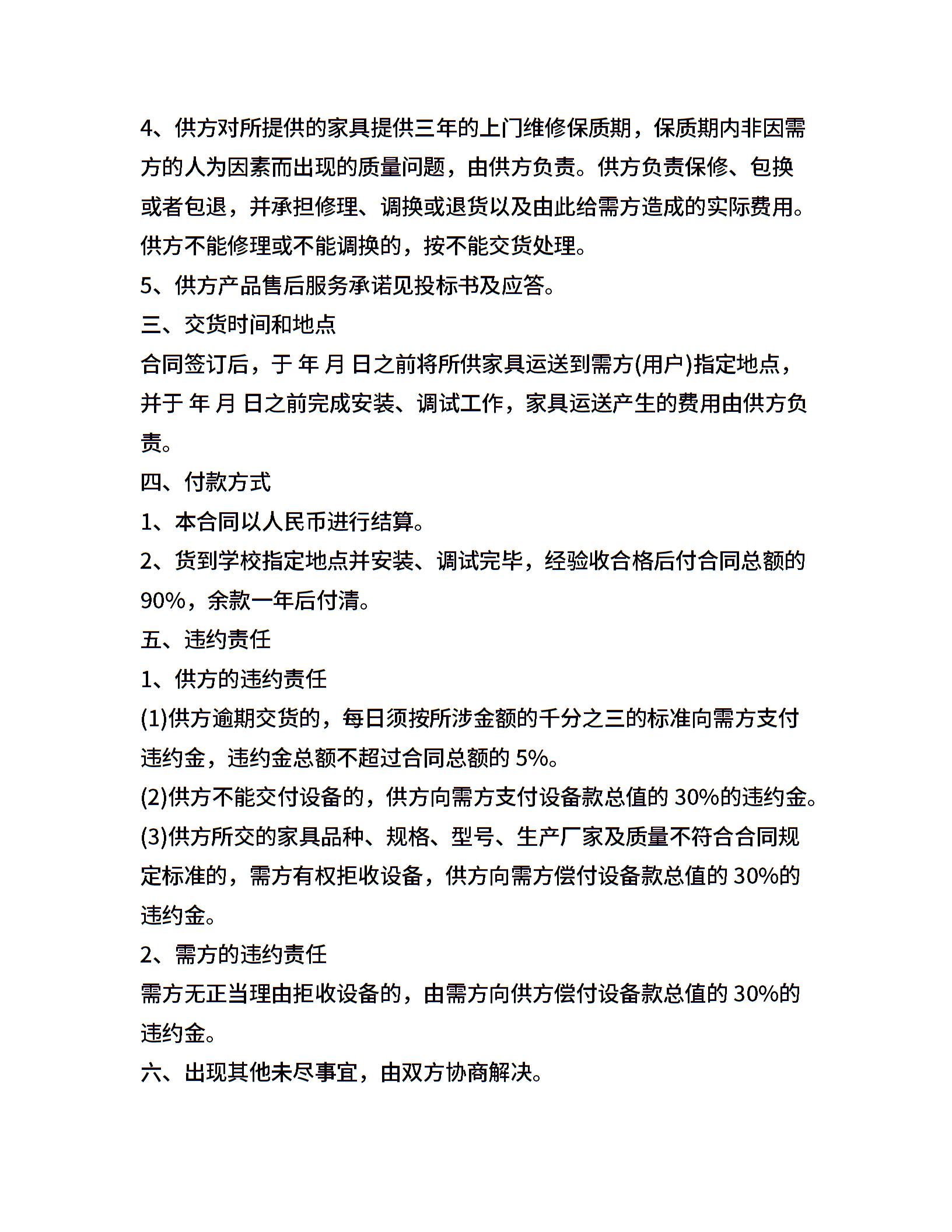 4、供方对所提供的家具提供三年的上门维修保质期，保质期内非因需方的人为因素而出现的质量问题，由供方负责。供方负责保修、包换或者包退，并承担修理、调换或退货以及由此给需方造成的实际费用。供方不能修理或不能调换的，按不能交货处理。

5、供方产品售后服务承诺见投标书及应答。

三、交货时间和地点

合同签订后，于 年 月 日之前将所供家具运送到需方(用户)指定地点，并于 年 月 日之前完成安装、调试工作，家具运送产生的费用由供方负责。

四、付款方式

1、本合同以人民币进行结算。

2、货到学校指定地点并安装、调试完毕，经验收合格后付合同总额的90%，余款一年后付清。

五、违约责任

1、供方的违约责任

(1)供方逾期交货的，每日须按所涉金额的千分之三的标准向需方支付违约金，违约金总额不超过合同总额的 5%。

(2)供方不能交付设备的，供方向需方支付设备款总值的 30%的违约金。

(3)供方所交的家具品种、规格、型号、生产厂家及质量不符合合同规定标准的，需方有权拒收设备，供方向需方偿付设备款总值的 30%的违约金。

2、需方的违约责任

需方无正当理由拒收设备的，由需方向供方偿付设备款总值的 30%的违约金。

六、出现其他未尽事宜，由双方协商解决。